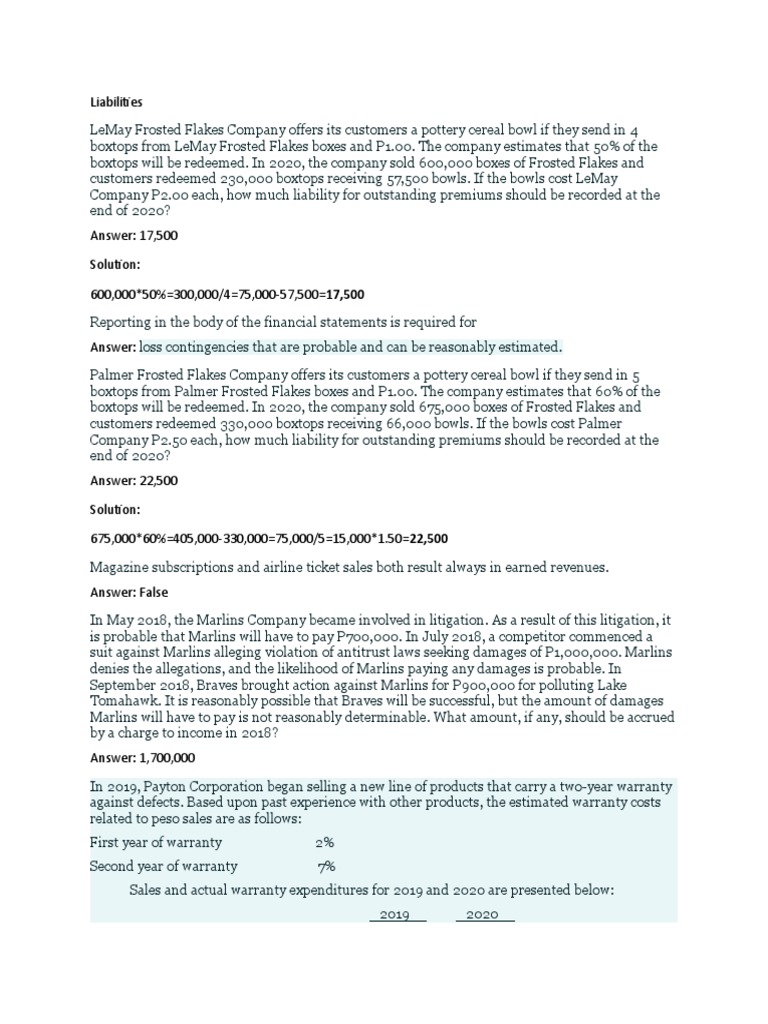 Liabilities

LeMay Frosted Flakes Company offers its customers a pottery cereal bowl if they send in 4 boxtops from LeMay Frosted Flakes boxes and P1.00. The company estimates that 50% of the boxtops will be redeemed. In 2020, the company sold 600,000 boxes of Frosted Flakes and customers redeemed 230,000 boxtops receiving 57,500 bowls. If the bowls cost LeMay Company P2.00 each, how much liability for outstanding premiums should be recorded at the end of 2020?

Answer: 17,500

Solution:

600,000*50%=300,000/4=75,000-57,500=17,500

Reporting in the body of the financial statements is required for

Answer: loss contingencies that are probable and can be reasonably estimated.

Palmer Frosted Flakes Company offers its customers a pottery cereal bowl if they send in 5 boxtops from Palmer Frosted Flakes boxes and P1.00. The company estimates that 60% of the boxtops will be redeemed. In 2020, the company sold 675,000 boxes of Frosted Flakes and customers redeemed 330,000 boxtops receiving 66,000 bowls. If the bowls cost Palmer Company P2.50 each, how much liability for outstanding premiums should be recorded at the end of 2020?

Answer: 22,500

Solution:

675,000*60%=405,000-330,000=75,000/5=15,000*1.50=22,500

Magazine subscriptions and airline ticket sales both result always in earned revenues.

Answer: False

In May 2018, the Marlins Company became involved in litigation. As a result of this litigation, it is probable that Marlins will have to pay P700,000. In July 2018, a competitor commenced a suit against Marlins alleging violation of antitrust laws seeking damages of P1,000,000. Marlins denies the allegations, and the likelihood of Marlins paying any damages is probable. In September 2018, Braves brought action against Marlins for P900,000 for polluting Lake Tomahawk. It is reasonably possible that Braves will be successful, but the amount of damages Marlins will have to pay is not reasonably determinable. What amount, if any, should be accrued by a charge to income in 2018?

Answer: 1,700,000

In 2019, Payton Corporation began selling a new line of products that carry a two-year warranty against defects. Based upon past experience with other products, the estimated warranty costs related to peso sales are as follows:

First year of warranty 2%

Second year of warranty 7%

Sales and actual warranty expenditures for 2019 and 2020 are presented below:

2019 2020